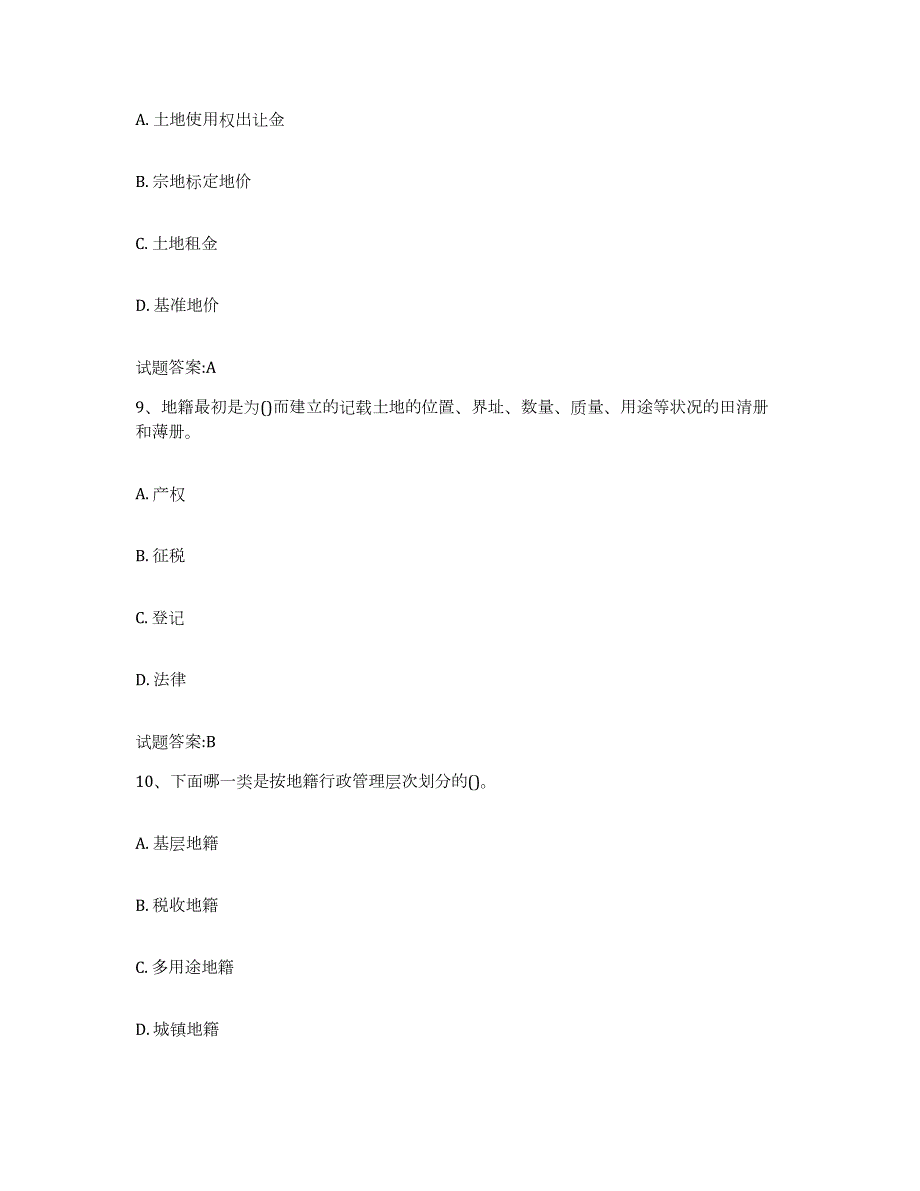 A. 土地使用权出让金

B. 宗地标定地价

C. 土地租金

D. 基准地价

试题答案:A

9、地籍最初是为()而建立的记载土地的位置、界址、数量、质量、用途等状况的田清册和薄册。

A. 产权

B. 征税

C. 登记

D. 法律

试题答案:B

10、下面哪一类是按地籍行政管理层次划分的()。

A. 基层地籍

B. 税收地籍

C. 多用途地籍

D. 城镇地籍